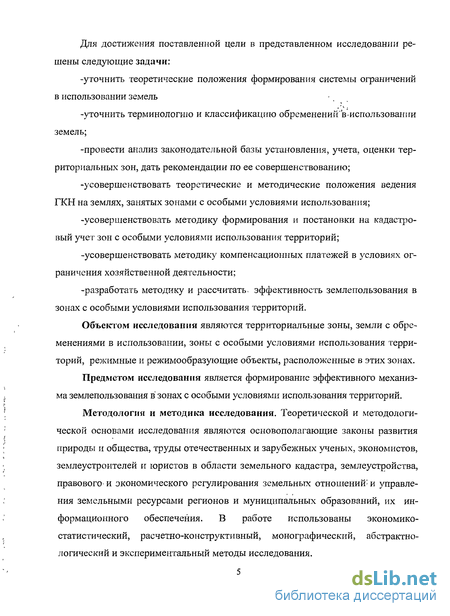 Для достижения поставленной цели в представленном исследовании решены следующие задачи:

-уточнить теоретические положения формирования системы ограничений в использовании земель

-уточнить терминологию и классификацию обременений в использовании земель;

-провести анализ законодательной базы установления, учета, оценки территориальных зон, дать рекомендации по ее совершенствованию;

-усовершенствовать теоретические и методические положения ведения ГКН на землях, занятых зонами с особыми условиями использования;

-усовершенствовать методику формирования и постановки на кадастровый учет зон с особыми условиями использования территорий;

-усовершенствовать методику компенсационных платежей в условиях ограничения хозяйственной деятельности;

-разработать методику и рассчитать эффективность землепользования в зонах с особыми условиями использования территорий.

Объектом исследования являются территориальные зоны, земли с обременениями в использовании, зоны с особыми условиями использования территорий, режимные и режимообразующие объекты, расположенные в этих зонах.

Предметом исследования является формирование эффективного механизма землепользования в зонах с особыми условиями использования территорий.

Методология и методика исследования. Теоретической и методологической основами исследования являются основополагающие законы развития природы и общества, труды отечественных и зарубежных ученых, экономистов, землеустроителей и юристов в области земельного кадастра, землеустройства, правового и экономического регулирования земельных отношений и управления земельными ресурсами регионов и муниципальных образований, их информационного обеспечения. В работе использованы экономико-статистический, расчетно-конструктивный, монографический, абстрактно-логический и экспериментальный методы исследования.

5

dsLib.net
библиотека диссертаций